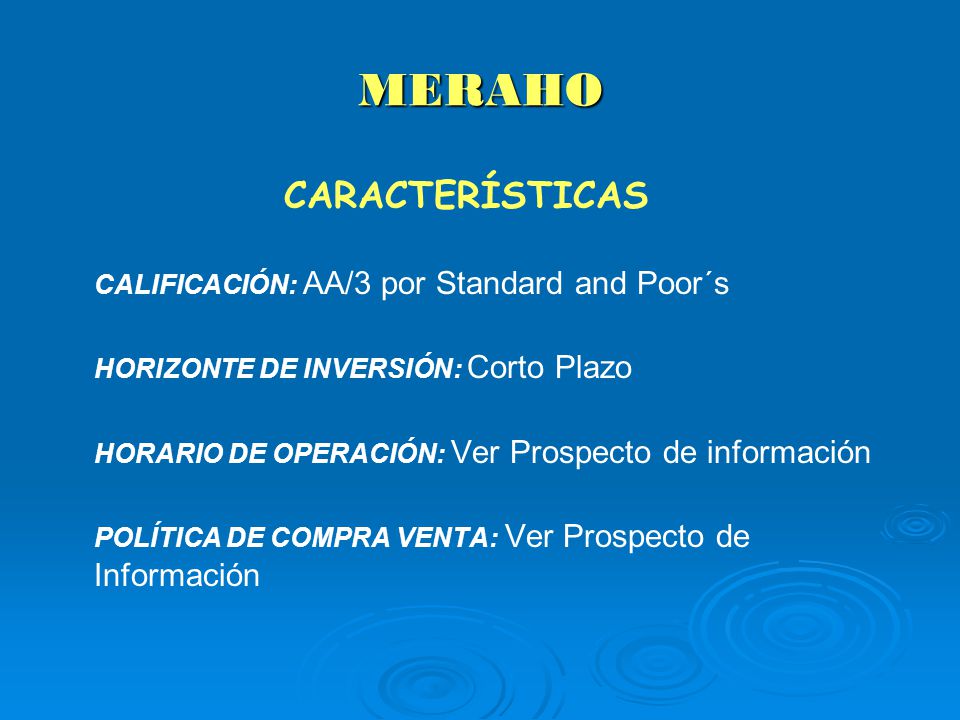 MERAHO

CARACTERÍSTICAS

CALIFICACIÓN: AA/3 por Standard and Poor´s

HORIZONTE DE INVERSIÓN: Corto Plazo

HORARIO DE OPERACIÓN: Ver Prospecto de información

POLÍTICA DE COMPRA VENTA: Ver Prospecto de Información